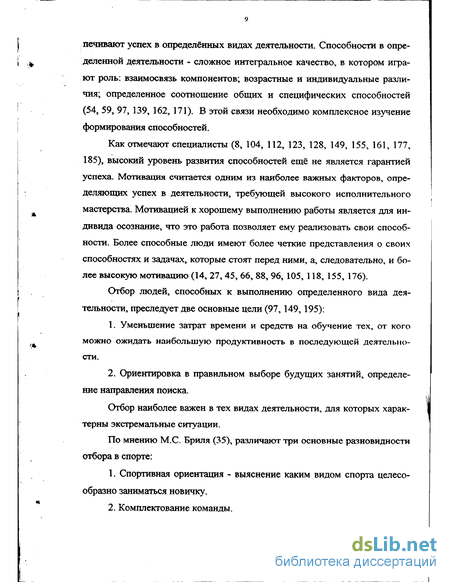 9

печивают успех в определённых видах деятельности. Способности в определенной деятельности - сложное интегральное качество, в котором играют роль: взаимосвязь компонентов; возрастные и индивидуальные различия; определенное соотношение общих и специфических способностей (54, 59, 97, 139, 162, 171). В этой связи необходимо комплексное изучение формирования способностей.

Как отмечают специалисты (8, 104, 112, 123, 128, 149, 155, 161, 177, 185), высокий уровень развития способностей ещё не является гарантией успеха. Мотивация считается одним из наиболее важных факторов, определяющих успех в деятельности, требующей высокого исполнительного мастерства. Мотивацией к хорошему выполнению работы является для индивида осознание, что это работа позволяет ему реализовать свои способности. Более способные люди имеют более четкие представления о своих способностях и задачах, которые стоят перед ними, а, следовательно, и более высокую мотивацию (14, 27, 45, 66, 88, 96, 105, 118, 155, 176).

Отбор людей, способных к выполнению определенного вида деятельности, преследует две основные цели (97, 149, 195):

1. Уменьшение затрат времени и средств на обучение тех, от кого можно ожидать наибольшую продуктивность в последующей деятельности.

2. Ориентировка в правильном выборе будущих занятий, определение направления поиска.

Отбор наиболее важен в тех видах деятельности, для которых характерны экстремальные ситуации.

По мнению М.С. Бриля (35), различают три основные разновидности отбора в спорте:

1. Спортивная ориентация - выяснение каким видом спорта целесообразно заниматься новичку.

2. Комплектование команды.

dsLib.net
библиотека диссертаций